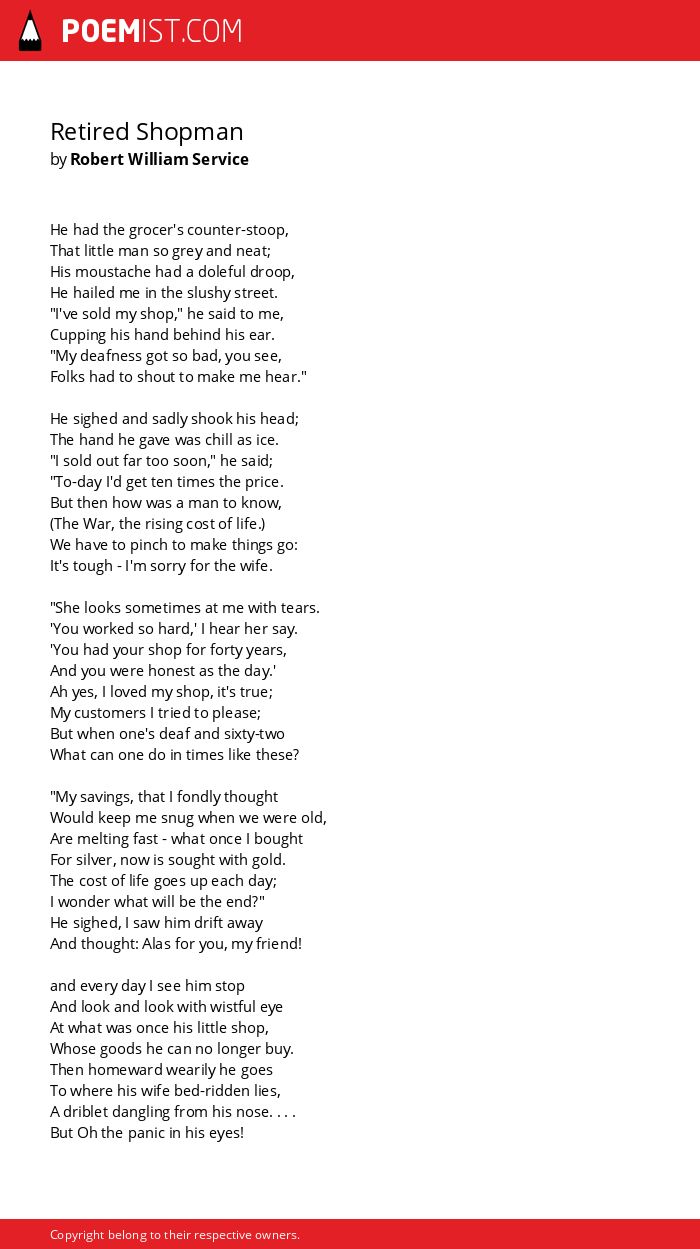 POEMIST.COM

Retired Shopman
by Robert William Service

He had the grocer's counter-stoop,
That little man so grey and neat;
His moustache had a doleful droop,
He hailed me in the slushy street.
"I've sold my shop," he said to me,
Cupping his hand behind his ear.
"My deafness got so bad, you see,
Folks had to shout to make me hear."

He sighed and sadly shook his head;
The hand he gave was chill as ice.
"I sold out far too soon," he said;
"To-day I'd get ten times the price.
But then how was a man to know,
(The War, the rising cost of life.)
We have to pinch to make things go:
It's tough - I'm sorry for the wife.

"She looks sometimes at me with tears.
'You worked so hard,' I hear her say.
'You had your shop for forty years,
And you were honest as the day.'
Ah yes, I loved my shop, it's true;
My customers I tried to please;
But when one's deaf and sixty-two
What can one do in times like these?

"My savings, that I fondly thought
Would keep me snug when we were old,
Are melting fast - what once I bought
For silver, now is sought with gold.
The cost of life goes up each day;
I wonder what will be the end?"
He sighed, I saw him drift away
And thought: Alas for you, my friend!

and every day I see him stop
And look and look with wistful eye
At what was once his little shop,
Whose goods he can no longer buy.
Then homeward wearily he goes
To where his wife bed-ridden lies,
A driblet dangling from his nose. . . .
But Oh the panic in his eyes!

Copyright belong to their respective owners.